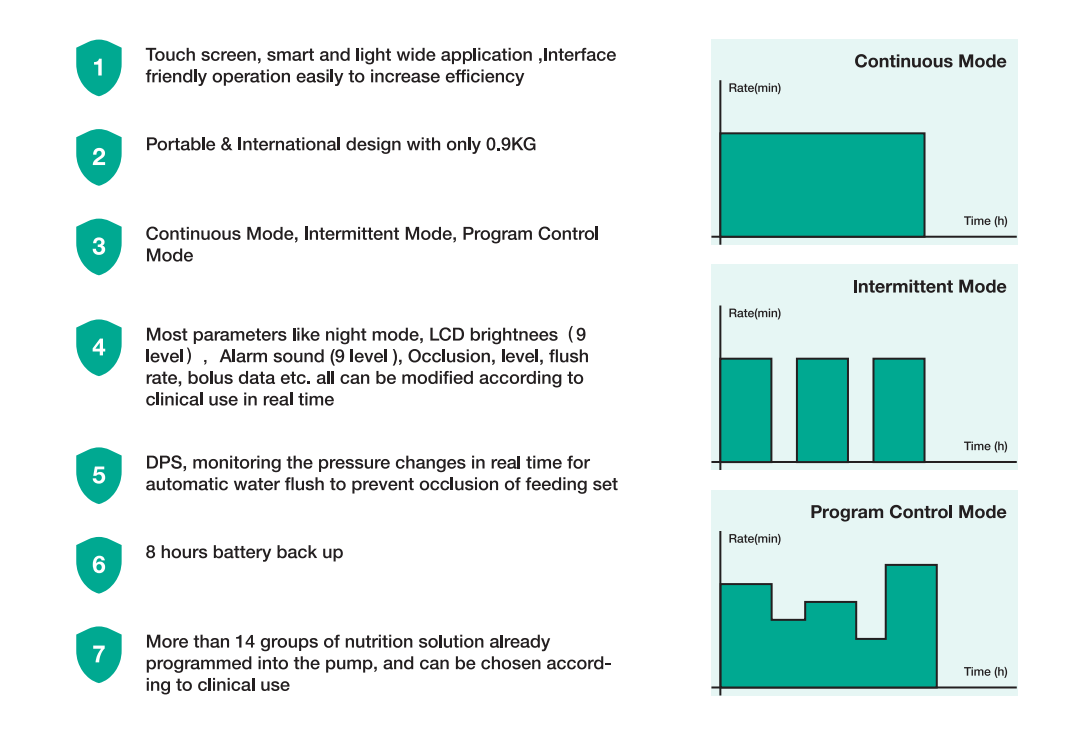 1
Touch screen, smart and light wide application ,Interface friendly operation easily to increase efficiency

2
Portable & International design with only 0.9KG

3
Continuous Mode, Intermittent Mode, Program Control Mode

4
Most parameters like night mode, LCD brightnees（9 level）， Alarm sound (9 level ), Occlusion, level, flush rate, bolus data etc. all can be modified according to clinical use in real time

5
DPS, monitoring the pressure changes in real time for automatic water flush to prevent occlusion of feeding set

6
8 hours battery back up

7
More than 14 groups of nutrition solution already programmed into the pump, and can be chosen according to clinical use

Continuous Mode
Rate(min)
Time (h)

Intermittent Mode
Rate(min)
Time (h)

Program Control Mode
Rate(min)
Time (h)